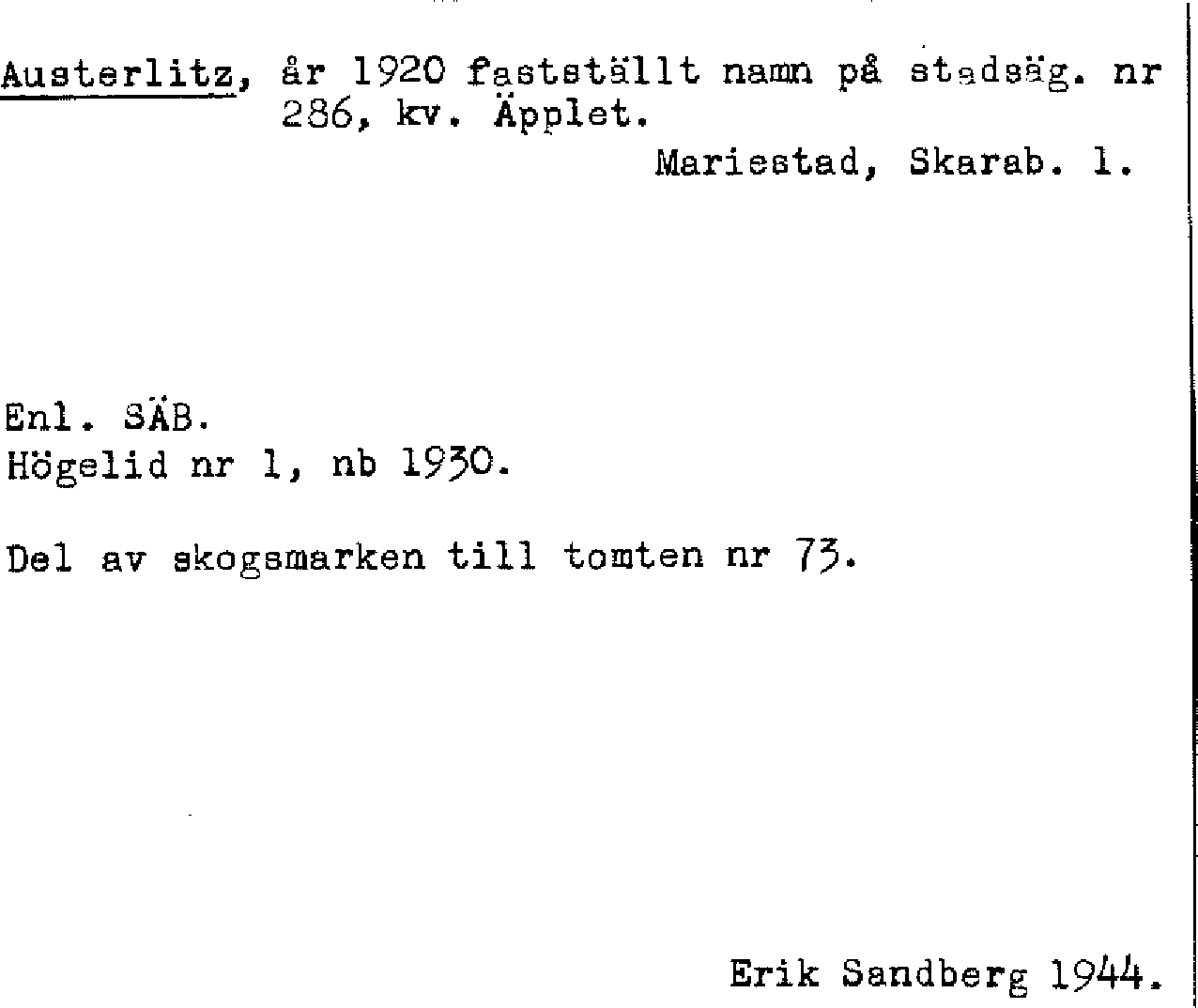 Austerlitz, år 1920 fastställt namn på stadsäg. nr 286, kv. Äpplet.

Mariestad, Skarab. l.

Enl. SÄB.
Högelid nr 1, nb 1930.

Del av skogsmarken till tomten nr 73.

Erik Sandberg 1944.